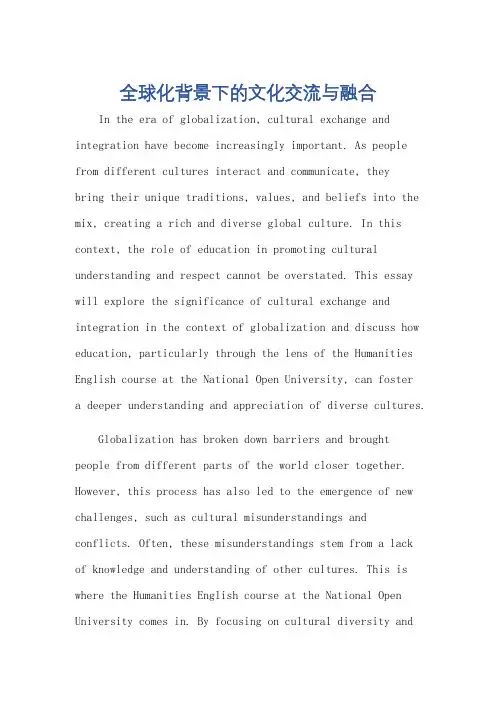 全球化背景下的文化交流与融合

In the era of globalization, cultural exchange and integration have become increasingly important. As people from different cultures interact and communicate, they bring their unique traditions, values, and beliefs into the mix, creating a rich and diverse global culture. In this context, the role of education in promoting cultural understanding and respect cannot be overstated. This essay will explore the significance of cultural exchange and integration in the context of globalization and discuss how education, particularly through the lens of the Humanities English course at the National Open University, can foster a deeper understanding and appreciation of diverse cultures.

Globalization has broken down barriers and brought people from different parts of the world closer together. However, this process has also led to the emergence of new challenges, such as cultural misunderstandings and conflicts. Often, these misunderstandings stem from a lack of knowledge and understanding of other cultures. This is where the Humanities English course at the National Open University comes in. By focusing on cultural diversity and